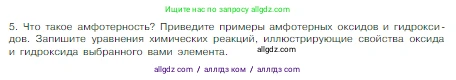 Ищите нас по запросу allgdz.com

5. Что такое амфотерность? Приведите примеры амфотерных оксидов и гидроксидов. Запишите уравнения химических реакций, иллюстрирующие свойства оксида и гидроксида выбранного вами элемента. allgdz.com

allgdz com / аллгдз ком / аллгдз com